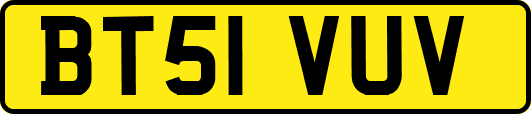 BT51 VUV